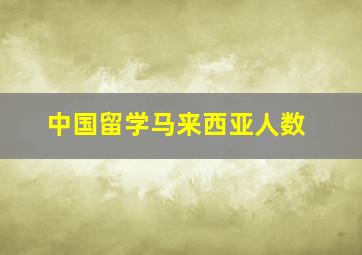 中国留学马来西亚人数